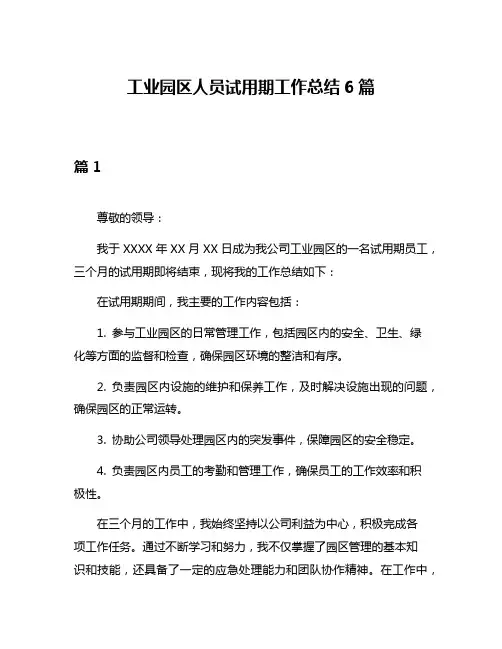 工业园区人员试用期工作总结 6 篇

篇 1

尊敬的领导：

我于 XXXX 年 XX 月 XX 日成为我公司工业园区的一名试用期员工，三个月的试用期即将结束，现将我的工作总结如下：

在试用期期间，我主要的工作内容包括：

1. 参与工业园区的日常管理工作，包括园区内的安全、卫生、绿化等方面的监督和检查，确保园区环境的整洁和有序。

2. 负责园区内设施的维护和保养工作，及时解决设施出现的问题，确保园区的正常运转。

3. 协助公司领导处理园区内的突发事件，保障园区的安全稳定。

4. 负责园区内员工的考勤和管理工作，确保员工的工作效率和积极性。

在三个月的工作中，我始终坚持以公司利益为中心，积极完成各项工作任务。通过不断学习和努力，我不仅掌握了园区管理的基本知识和技能，还具备了一定的应急处理能力和团队协作精神。在工作中，